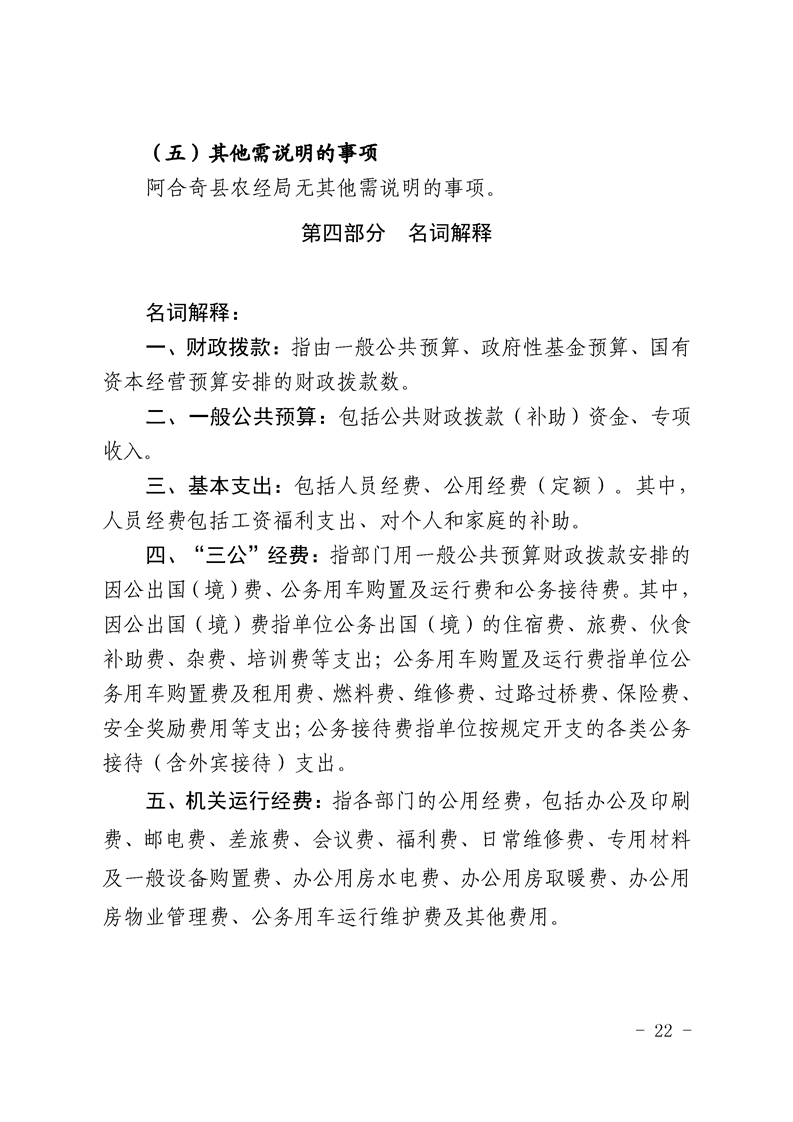 （五）其他需说明的事项

阿合奇县农经局无其他需说明的事项。

第四部分　名词解释

名词解释：

一、财政拨款：指由一般公共预算、政府性基金预算、国有资本经营预算安排的财政拨款数。

二、一般公共预算：包括公共财政拨款（补助）资金、专项收入。

三、基本支出：包括人员经费、公用经费（定额）。其中，人员经费包括工资福利支出、对个人和家庭的补助。

四、“三公”经费：指部门用一般公共预算财政拨款安排的因公出国（境）费、公务用车购置及运行费和公务接待费。其中，因公出国（境）费指单位公务出国（境）的住宿费、旅费、伙食补助费、杂费、培训费等支出；公务用车购置及运行费指单位公务用车购置费及租用费、燃料费、维修费、过路过桥费、保险费、安全奖励费用等支出；公务接待费指单位按规定开支的各类公务接待（含外宾接待）支出。

五、机关运行经费：指各部门的公用经费，包括办公及印刷费、邮电费、差旅费、会议费、福利费、日常维修费、专用材料及一般设备购置费、办公用房水电费、办公用房取暖费、办公用房物业管理费、公务用车运行维护费及其他费用。

- 22 -